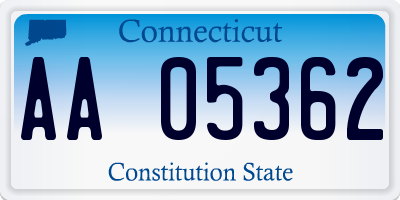 Connecticut

AA 05362

Constitution State